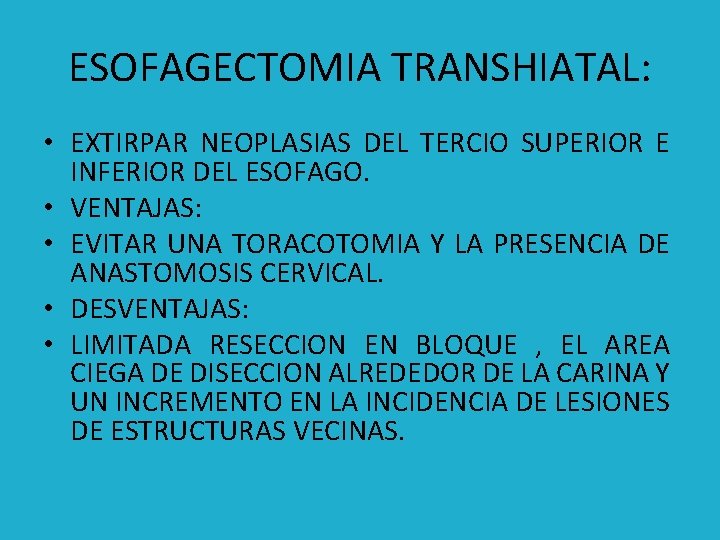 ESOFAGECTOMIA TRANSHIATAL:

• EXTIRPAR NEOPLASIAS DEL TERCIO SUPERIOR E INFERIOR DEL ESOFAGO.
• VENTAJAS:
• EVITAR UNA TORACOTOMIA Y LA PRESENCIA DE ANASTOMOSIS CERVICAL.
• DESVENTAJAS:
• LIMITADA RESECCION EN BLOQUE , EL AREA CIEGA DE DISECCION ALREDEDOR DE LA CARINA Y UN INCREMENTO EN LA INCIDENCIA DE LESIONES DE ESTRUCTURAS VECINAS.